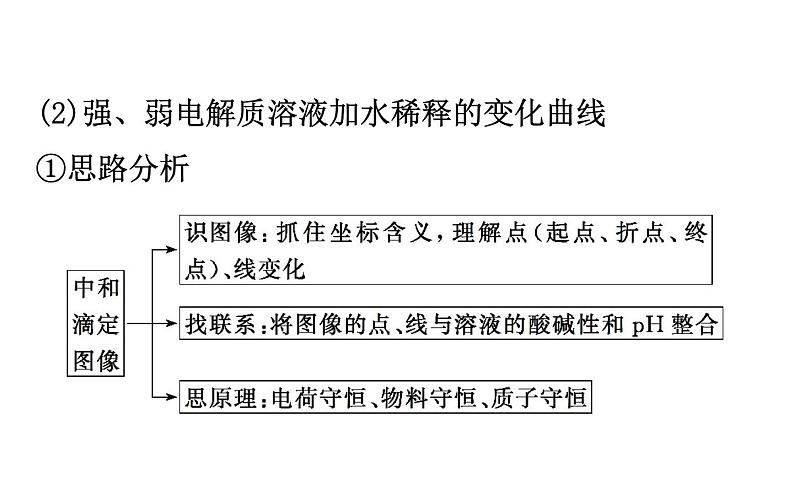 (2)强、弱电解质溶液加水稀释的变化曲线

①思路分析

中和滴定图像

识图像:抓住坐标含义,理解点(起点、折点、终点)、线变化

找联系:将图像的点、线与溶液的酸碱性和 pH 整合

思原理:电荷守恒、物料守恒、质子守恒